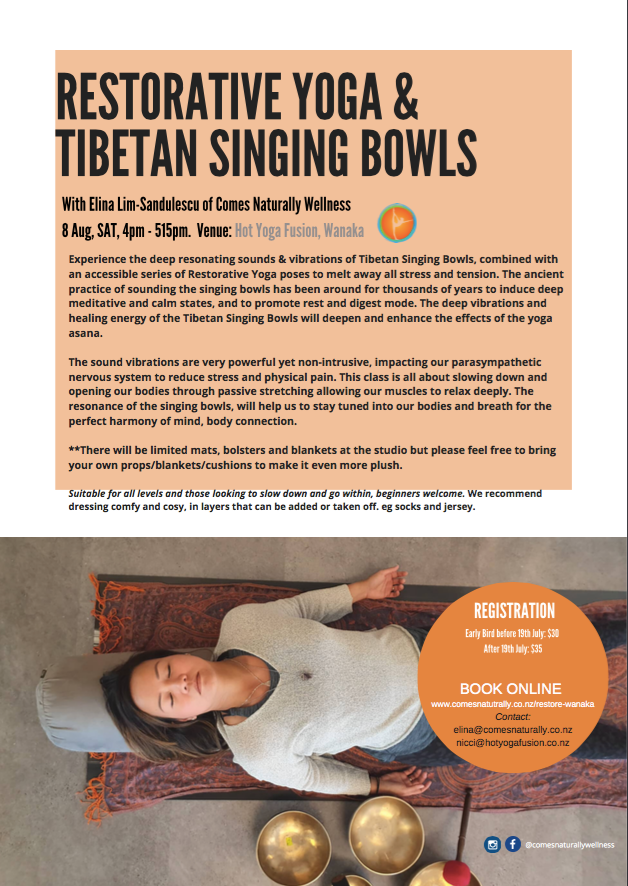 RESTORATIVE YOGA & TIBETAN SINGING BOWLS

With Elina Lim-Sandulescu of Comes Naturally Wellness

8 Aug, SAT, 4pm - 515pm. Venue: Hot Yoga Fusion, Wanaka

Experience the deep resonating sounds & vibrations of Tibetan Singing Bowls, combined with an accessible series of Restorative Yoga poses to melt away all stress and tension. The ancient practice of sounding the singing bowls has been around for thousands of years to induce deep meditative and calm states, and to promote rest and digest mode. The deep vibrations and healing energy of the Tibetan Singing Bowls will deepen and enhance the effects of the yoga asana.

The sound vibrations are very powerful yet non-intrusive, impacting our parasympathetic nervous system to reduce stress and physical pain. This class is all about slowing down and opening our bodies through passive stretching allowing our muscles to relax deeply. The resonance of the singing bowls, will help us to stay tuned into our bodies and breath for the perfect harmony of mind, body connection.

**There will be limited mats, bolsters and blankets at the studio but please feel free to bring your own props/blankets/cushions to make it even more plush.

Suitable for all levels and those looking to slow down and go within, beginners welcome. We recommend dressing comfy and cosy, in layers that can be added or taken off. eg socks and jersey.

REGISTRATION

Early Bird before 19th July: $30

After 19th July: $35

BOOK ONLINE

www.comesnaturally.co.nz/restore-wanaka

Contact:

elina@comesnaturally.co.nz

nicci@hotyogafusion.co.nz

@comesnaturallywellness